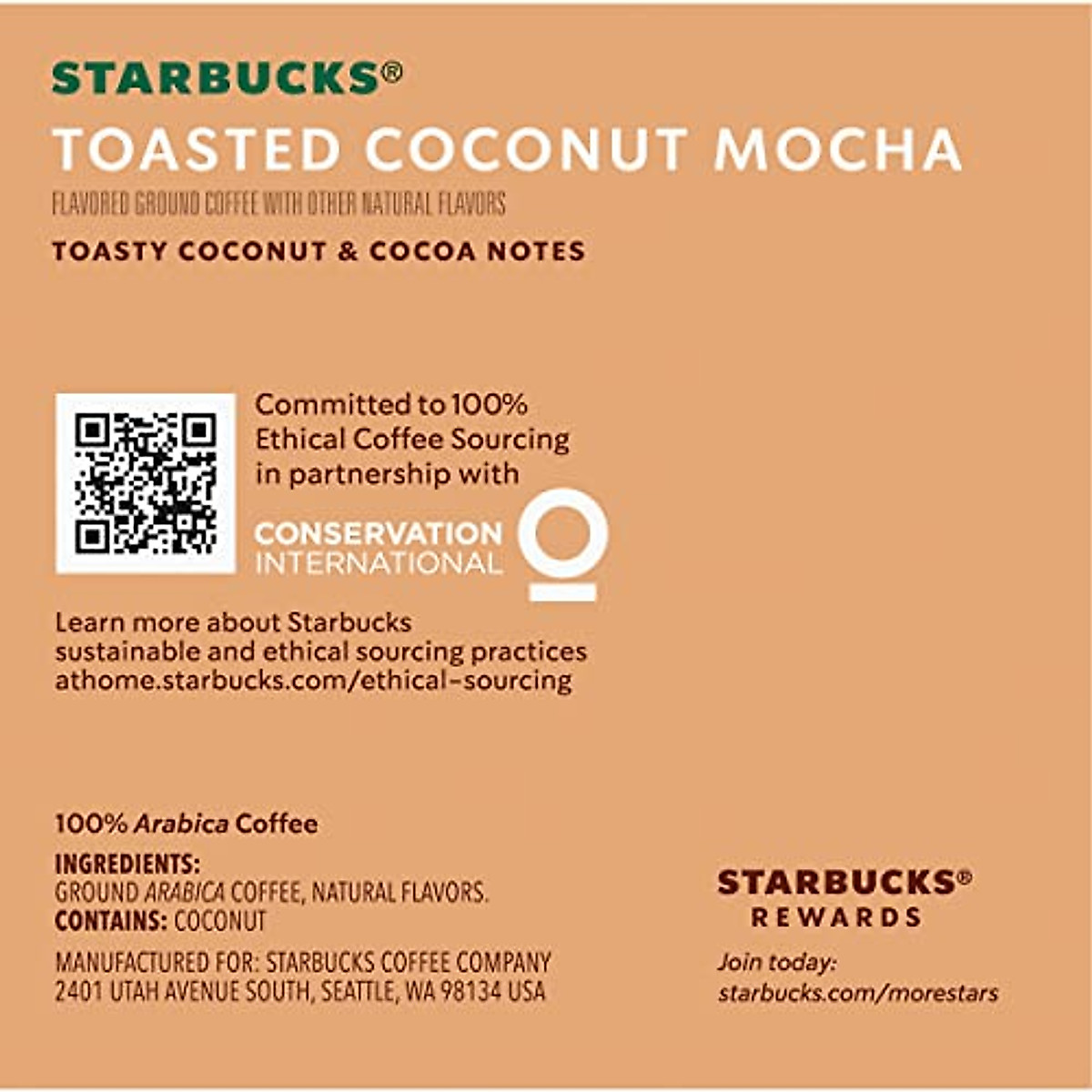 STARBUCKS®
TOASTED COCONUT MOCHA
FLAVORED GROUND COFFEE WITH OTHER NATURAL FLAVORS
TOASTY COCONUT & COCOA NOTES

Committed to 100% Ethical Coffee Sourcing in partnership with

CONSERVATION
INTERNATIONAL

Learn more about Starbucks sustainable and ethical sourcing practices athome.starbucks.com/ethical-sourcing

100% Arabica Coffee

INGREDIENTS:
GROUND ARABICA COFFEE, NATURAL FLAVORS.
CONTAINS: COCONUT

MANUFACTURED FOR: STARBUCKS COFFEE COMPANY
2401 UTAH AVENUE SOUTH, SEATTLE, WA 98134 USA

STARBUCKS®
REWARDS

Join today:
starbucks.com/morestars